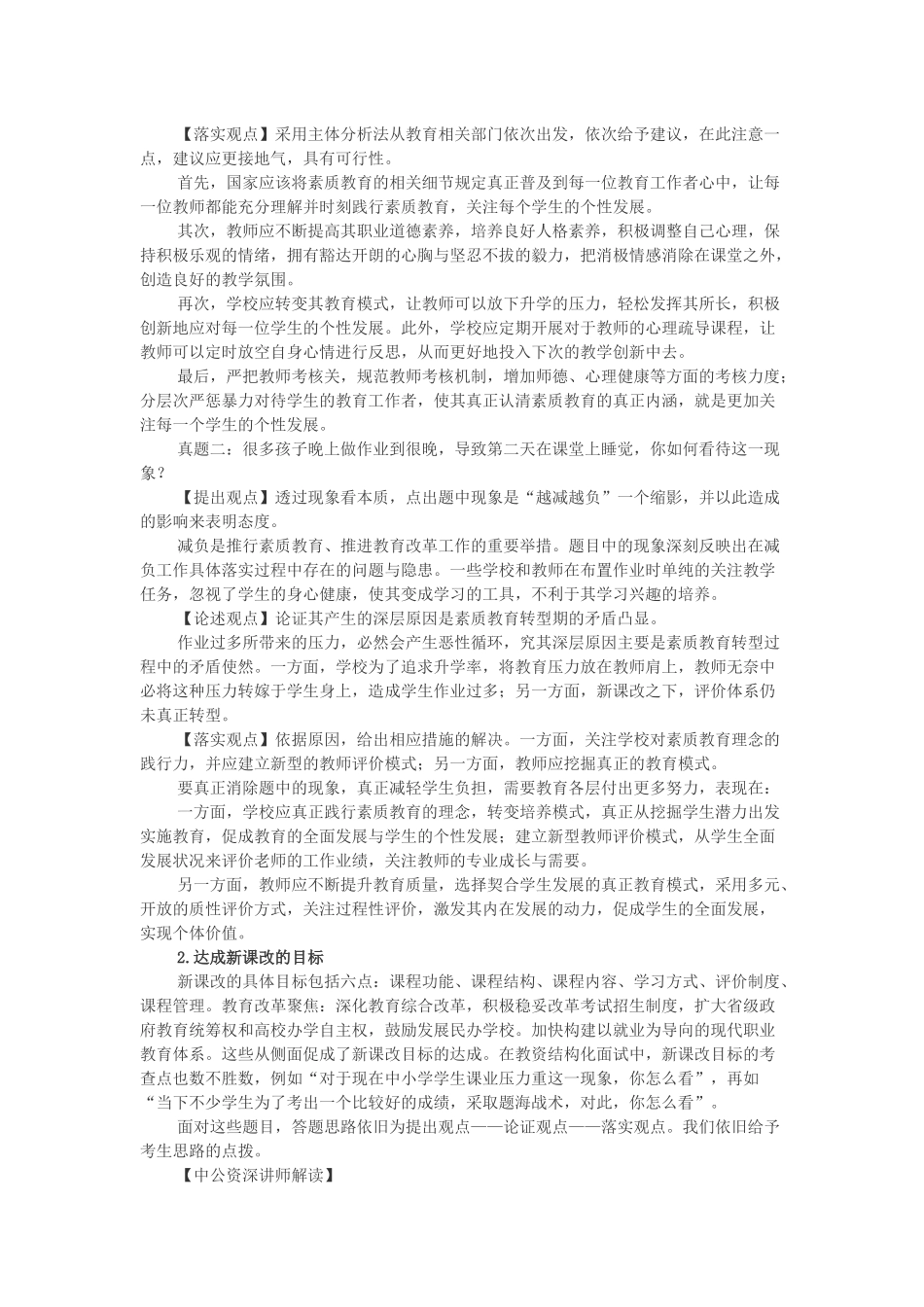 【落实观点】采用主体分析法从教育相关部门依次出发，依次给予建议，在此注意一点，建议应更接地气，具有可行性。

首先，国家应该将素质教育的相关细节规定真正普及到每一位教育工作者心中，让每一位教师都能充分理解并时刻践行素质教育，关注每个学生的个性发展。

其次，教师应不断提高其职业道德素养，培养良好人格素养，积极调整自己心理，保持积极乐观的情绪，拥有豁达开朗的心胸与坚忍不拔的毅力，把消极情感消除在课堂之外，创造良好的教学氛围。

再次，学校应转变其教育模式，让教师可以放下升学的压力，轻松发挥其所长，积极创新地应对每一位学生的个性发展。此外，学校应定期开展对于教师的心理疏导课程，让教师可以定时放空自身心情进行反思，从而更好地投入下次的教学创新中去。

最后，严把教师考核关，规范教师考核机制，增加师德、心理健康等方面的考核力度；分层次严惩暴力对待学生的教育工作者，使其真正认清素质教育的真正内涵，就是更加关注每一个学生的个性发展。

真题二：很多孩子晚上做作业到很晚，导致第二天在课堂上睡觉，你如何看待这一现象？

【提出观点】透过现象看本质，点出题中现象是“越减越负”一个缩影，并以此造成的影响来表明态度。

减负是推行素质教育、推进教育改革工作的重要举措。题目中的现象深刻反映出在减负工作具体落实过程中存在的问题与隐患。一些学校和教师在布置作业时单纯的关注教学任务，忽视了学生的身心健康，使其变成学习的工具，不利于其学习兴趣的培养。

【论述观点】论证其产生的深层原因是素质教育转型期的矛盾凸显。

作业过多所带来的压力，必然会产生恶性循环，究其深层原因主要是素质教育转型过程中的矛盾使然。一方面，学校为了追求升学率，将教育压力放在教师肩上，教师无奈中必将这种压力转嫁于学生身上，造成学生作业过多；另一方面，新课改之下，评价体系仍未真正转型。

【落实观点】依据原因，给出相应措施的解决。一方面，关注学校对素质教育理念的践行力，并应建立新型的教师评价模式；另一方面，教师应挖掘真正的教育模式。

要真正消除题中的现象，真正减轻学生负担，需要教育各层付出更多努力，表现在：

一方面，学校应真正践行素质教育的理念，转变培养模式，真正从挖掘学生潜力出发实施教育，促成教育的全面发展与学生的个性发展；建立新型教师评价模式，从学生全面发展状况来评价老师的工作业绩，关注教师的专业成长与需要。

另一方面，教师应不断提升教育质量，选择契合学生发展的真正教育模式，采用多元、开放的质性评价方式，关注过程性评价，激发其内在发展的动力，促成学生的全面发展，实现个体价值。

2.达成新课改的目标

新课改的具体目标包括六点：课程功能、课程结构、课程内容、学习方式、评价制度、课程管理。教育改革聚焦：深化教育综合改革，积极稳妥改革考试招生制度，扩大省级政府教育统筹权和高校办学自主权，鼓励发展民办学校。加快构建以就业为导向的现代职业教育体系。这些从侧面促成了新课改目标的达成。在教资结构化面试中，新课改目标的考查点也数不胜数，例如“对于现在中小学学生课业压力重这一现象，你怎么看”，再如“当下不少学生为了考出一个比较好的成绩，采取题海战术，对此，你怎么看”。

面对这些题目，答题思路依旧为提出观点——论证观点——落实观点。我们依旧给予考生思路的点拨。

【中公资深讲师解读】